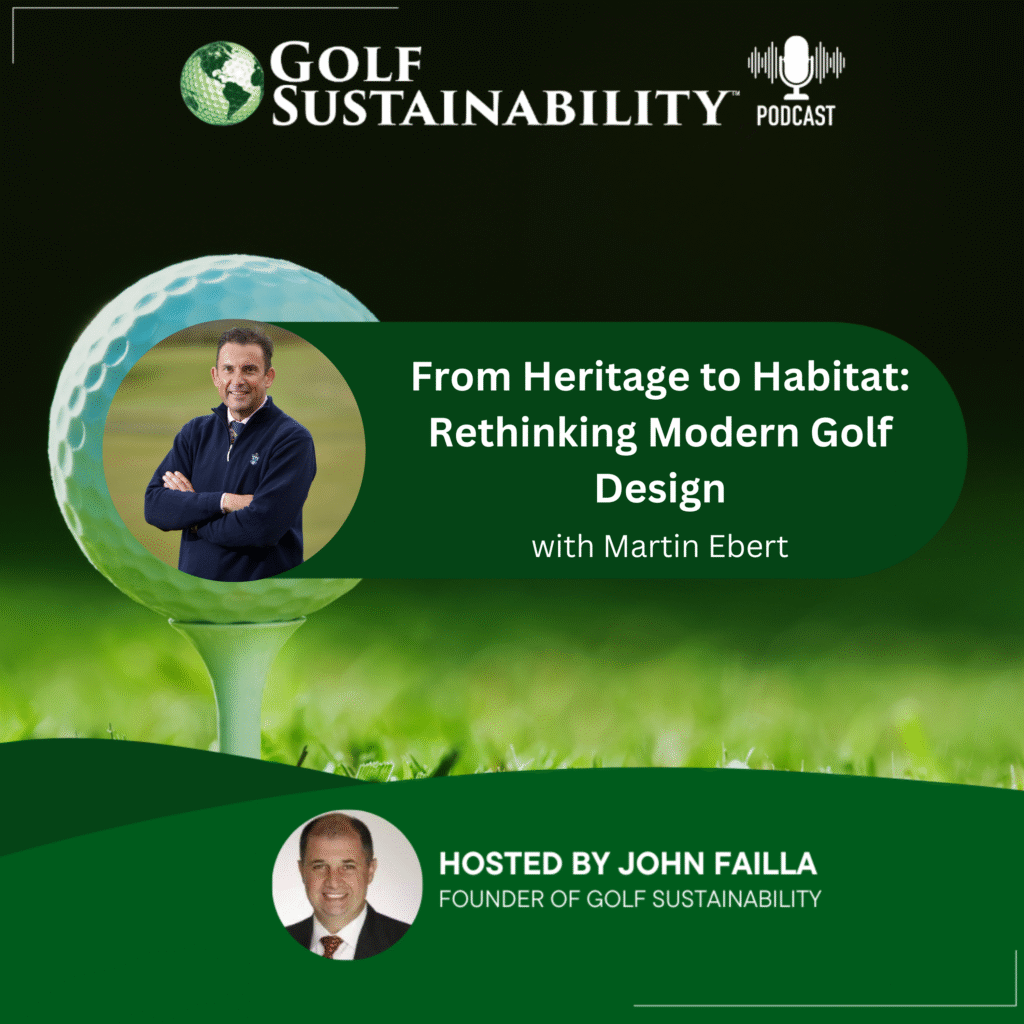 GOLF SUSTAINABILITY™

PODCAST

From Heritage to Habitat: Rethinking Modern Golf Design

with Martin Ebert

HOSTED BY JOHN FAILLA
FOUNDER OF GOLF SUSTAINABILITY